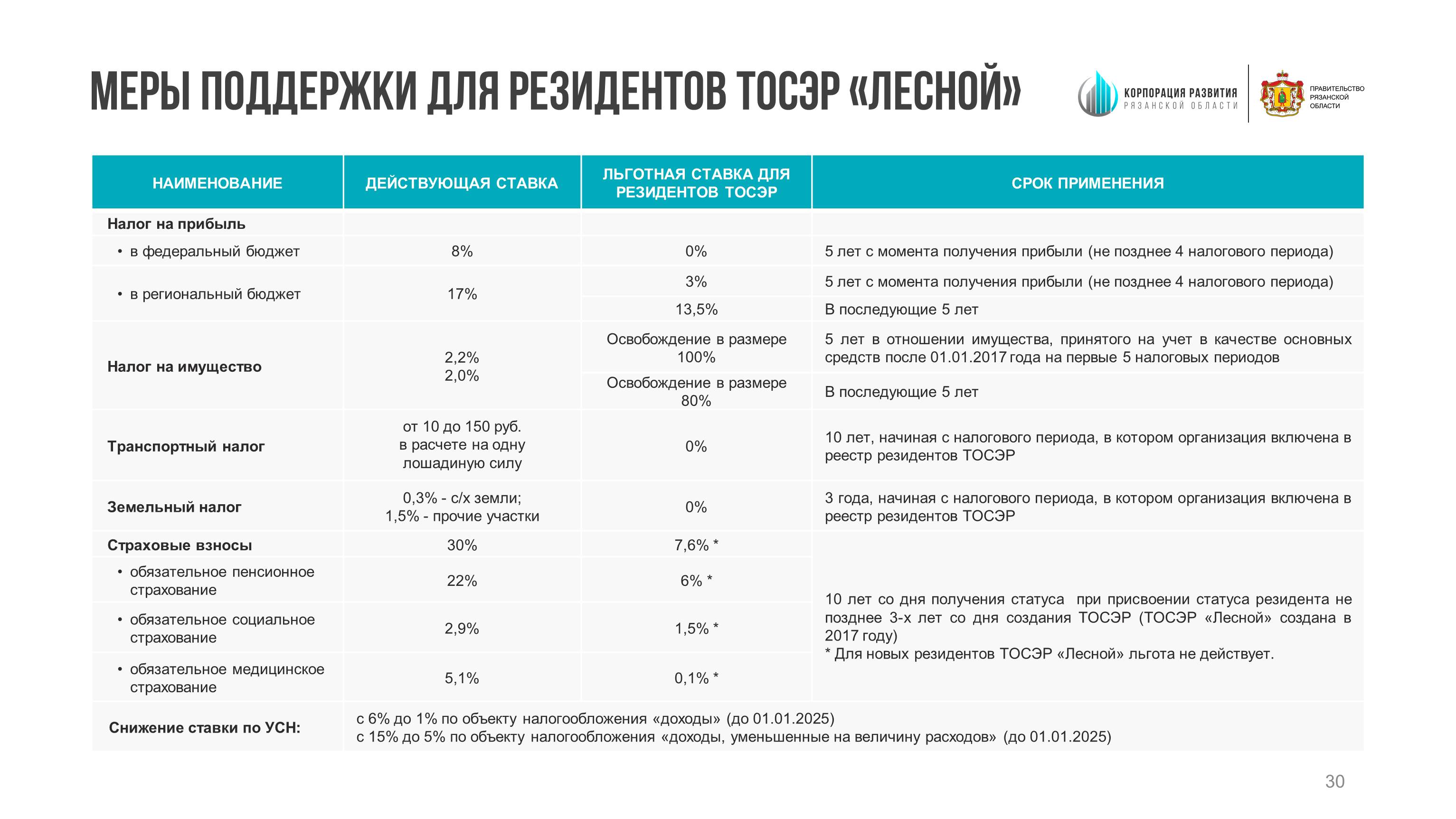 МЕРЫ ПОДДЕРЖКИ ДЛЯ РЕЗИДЕНТОВ ТОСЭР «ЛЕСНОЙ»

КОРПОРАЦИЯ РАЗВИТИЯ
РЯЗАНСКОЙ ОБЛАСТИ

ПРАВИТЕЛЬСТВО
РЯЗАНСКОЙ
ОБЛАСТИ

| НАИМЕНОВАНИЕ | ДЕЙСТВУЮЩАЯ СТАВКА | ЛЬГОТНАЯ СТАВКА ДЛЯ РЕЗИДЕНТОВ ТОСЭР | СРОК ПРИМЕНЕНИЯ |
|---|---|---|---|
| Налог на прибыль | | | |
| • в федеральный бюджет | 8% | 0% | 5 лет с момента получения прибыли (не позднее 4 налогового периода) |
| • в региональный бюджет | 17% | 3% | 5 лет с момента получения прибыли (не позднее 4 налогового периода) |
| | | 13,5% | В последующие 5 лет |
| Налог на имущество | 2,2% 2,0% | Освобождение в размере 100% | 5 лет в отношении имущества, принятого на учет в качестве основных средств после 01.01.2017 года на первые 5 налоговых периодов |
| | | Освобождение в размере 80% | В последующие 5 лет |
| Транспортный налог | от 10 до 150 руб. в расчете на одну лошадиную силу | 0% | 10 лет, начиная с налогового периода, в котором организация включена в реестр резидентов ТОСЭР |
| Земельный налог | 0,3% - с/х земли; 1,5% - прочие участки | 0% | 3 года, начиная с налогового периода, в котором организация включена в реестр резидентов ТОСЭР |
| Страховые взносы | 30% | 7,6% * | 10 лет со дня получения статуса при присвоении статуса резидента не позднее 3-х лет со дня создания ТОСЭР (ТОСЭР «Лесной» создана в 2017 году) * Для новых резидентов ТОСЭР «Лесной» льгота не действует. |
| • обязательное пенсионное страхование | 22% | 6% * | |
| • обязательное социальное страхование | 2,9% | 1,5% * | |
| • обязательное медицинское страхование | 5,1% | 0,1% * | |
| Снижение ставки по УСН: | с 6% до 1% по объекту налогообложения «доходы» (до 01.01.2025) с 15% до 5% по объекту налогообложения «доходы, уменьшенные на величину расходов» (до 01.01.2025) | | |

30